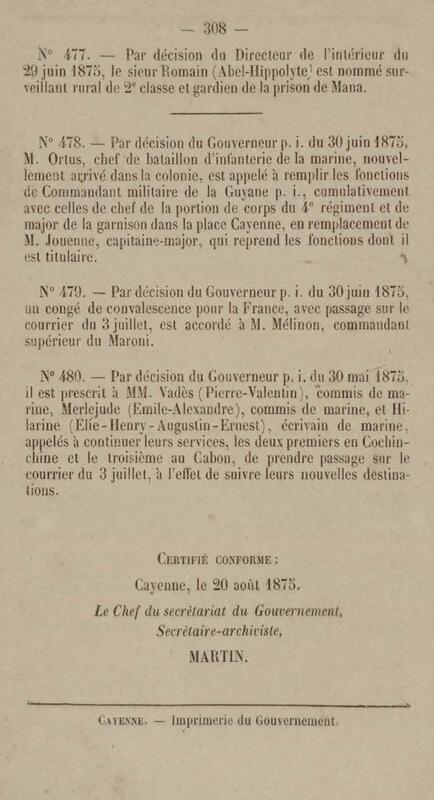 — 308 —

N° 477. — Par décision du Directeur de l'intérieur du 29 juin 1875, le sieur Romain (Abel-Hippolyte) est nommé surveillant rural de 2ᵉ classe et gardien de la prison de Mana.

N° 478. — Par décision du Gouverneur p. i. du 30 juin 1875, M. Ortus, chef de bataillon d'infanterie de la marine, nouvellement arrivé dans la colonie, est appelé à remplir les fonctions de Commandant militaire de la Guyane p. i., cumulativement avec celles de chef de la portion de corps du 4ᵉ régiment et de major de la garnison dans la place Cayenne, en remplacement de M. Jouenne, capitaine-major, qui reprend les fonctions dont il est titulaire.

N° 479. — Par décision du Gouverneur p. i. du 30 juin 1875, un congé de convalescence pour la France, avec passage sur le courrier du 3 juillet, est accordé à M. Mélinon, commandant supérieur du Maroni.

N° 480. — Par décision du Gouverneur p. i. du 30 mai 1875, il est prescrit à MM. Vadès (Pierre-Valentin), commis de marine, Merlejude (Emile-Alexandre), commis de marine, et Hilarine (Elie-Henry-Augustin-Ernest), écrivain de marine, appelés à continuer leurs services, les deux premiers en Cochinchine et le troisième au Gabon, de prendre passage sur le courrier du 3 juillet, à l'effet de suivre leurs nouvelles destinations.

Certifié conforme :

Cayenne, le 20 août 1875.

Le Chef du secrétariat du Gouvernement,
Secrétaire-archiviste,

MARTIN.

Cayenne. — Imprimerie du Gouvernement.